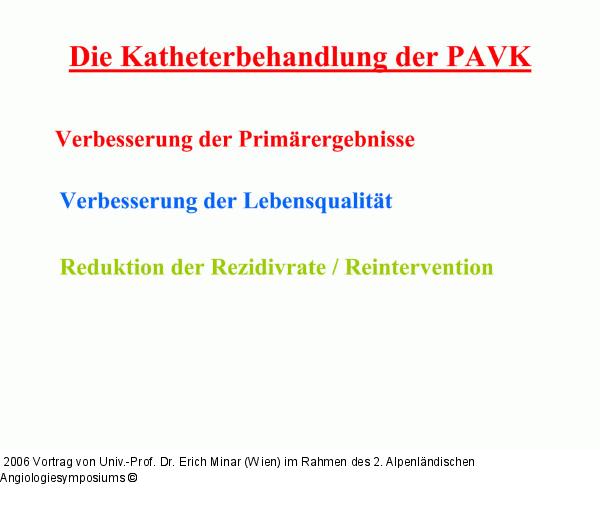 Die Katheterbehandlung der PAVK

Verbesserung der Primärergebnisse

Verbesserung der Lebensqualität

Reduktion der Rezidivrate / Reintervention

2006 Vortrag von Univ.-Prof. Dr. Erich Minar (Wien) im Rahmen des 2. Alpenländischen Angiologiesymposiums ©